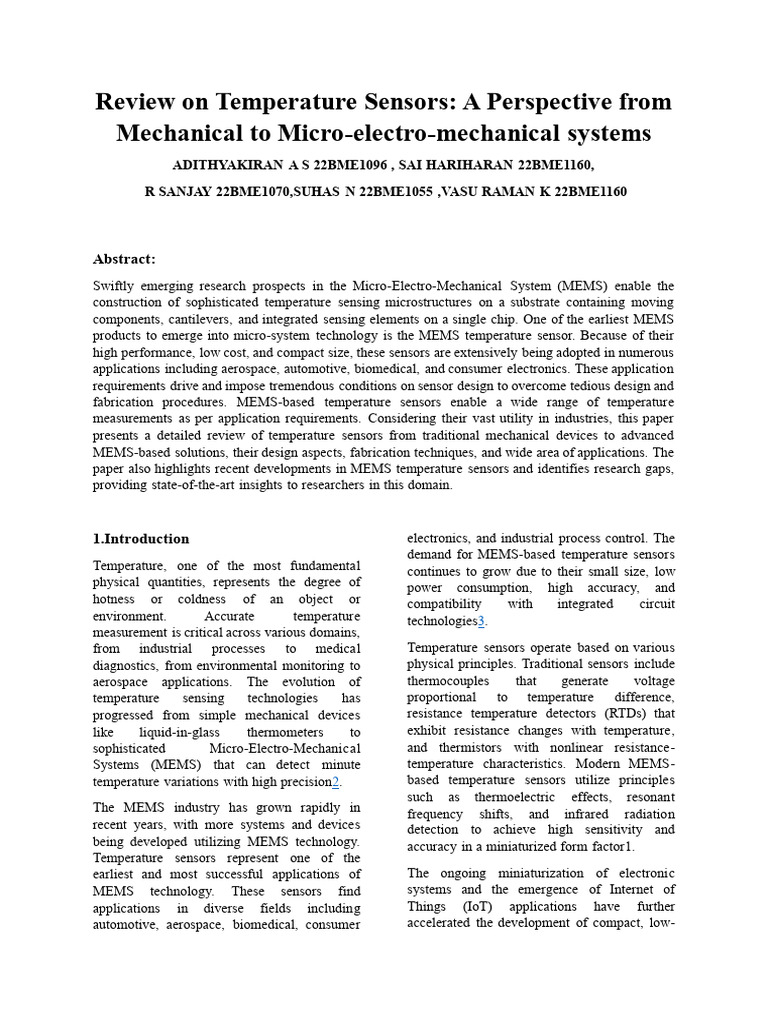 Review on Temperature Sensors: A Perspective from Mechanical to Micro-electro-mechanical systems

ADITHYAKIRAN A S 22BME1096 , SAI HARIHARAN 22BME1160,

R SANJAY 22BME1070,SUHAS N 22BME1055 ,VASU RAMAN K 22BME1160

Abstract:

Swiftly emerging research prospects in the Micro-Electro-Mechanical System (MEMS) enable the construction of sophisticated temperature sensing microstructures on a substrate containing moving components, cantilevers, and integrated sensing elements on a single chip. One of the earliest MEMS products to emerge into micro-system technology is the MEMS temperature sensor. Because of their high performance, low cost, and compact size, these sensors are extensively being adopted in numerous applications including aerospace, automotive, biomedical, and consumer electronics. These application requirements drive and impose tremendous conditions on sensor design to overcome tedious design and fabrication procedures. MEMS-based temperature sensors enable a wide range of temperature measurements as per application requirements. Considering their vast utility in industries, this paper presents a detailed review of temperature sensors from traditional mechanical devices to advanced MEMS-based solutions, their design aspects, fabrication techniques, and wide area of applications. The paper also highlights recent developments in MEMS temperature sensors and identifies research gaps, providing state-of-the-art insights to researchers in this domain.

1.Introduction

Temperature, one of the most fundamental physical quantities, represents the degree of hotness or coldness of an object or environment. Accurate temperature measurement is critical across various domains, from industrial processes to medical diagnostics, from environmental monitoring to aerospace applications. The evolution of temperature sensing technologies has progressed from simple mechanical devices like liquid-in-glass thermometers to sophisticated Micro-Electro-Mechanical Systems (MEMS) that can detect minute temperature variations with high precision2.

The MEMS industry has grown rapidly in recent years, with more systems and devices being developed utilizing MEMS technology. Temperature sensors represent one of the earliest and most successful applications of MEMS technology. These sensors find applications in diverse fields including automotive, aerospace, biomedical, consumer electronics, and industrial process control. The demand for MEMS-based temperature sensors continues to grow due to their small size, low power consumption, high accuracy, and compatibility with integrated circuit technologies3.

Temperature sensors operate based on various physical principles. Traditional sensors include thermocouples that generate voltage proportional to temperature difference, resistance temperature detectors (RTDs) that exhibit resistance changes with temperature, and thermistors with nonlinear resistance-temperature characteristics. Modern MEMS-based temperature sensors utilize principles such as thermoelectric effects, resonant frequency shifts, and infrared radiation detection to achieve high sensitivity and accuracy in a miniaturized form factor1.

The ongoing miniaturization of electronic systems and the emergence of Internet of Things (IoT) applications have further accelerated the development of compact, low-